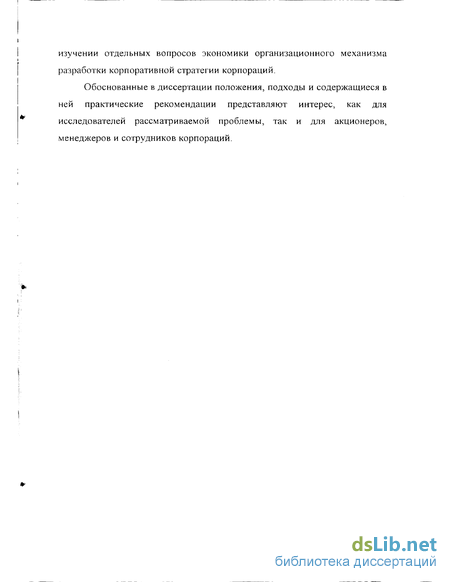 изучении отдельных вопросов экономики организационного механизма разработки корпоративной стратегии корпораций.

Обоснованные в диссертации положения, подходы и содержащиеся в ней практические рекомендации представляют интерес, как для исследователей рассматриваемой проблемы, так и для акционеров, менеджеров и сотрудников корпораций.

dsLib.net
библиотека диссертаций